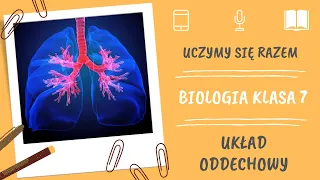 UCZYMY SIĘ RAZEM

BIOLOGIA KLASA 7

UKŁAD ODDECHOWY